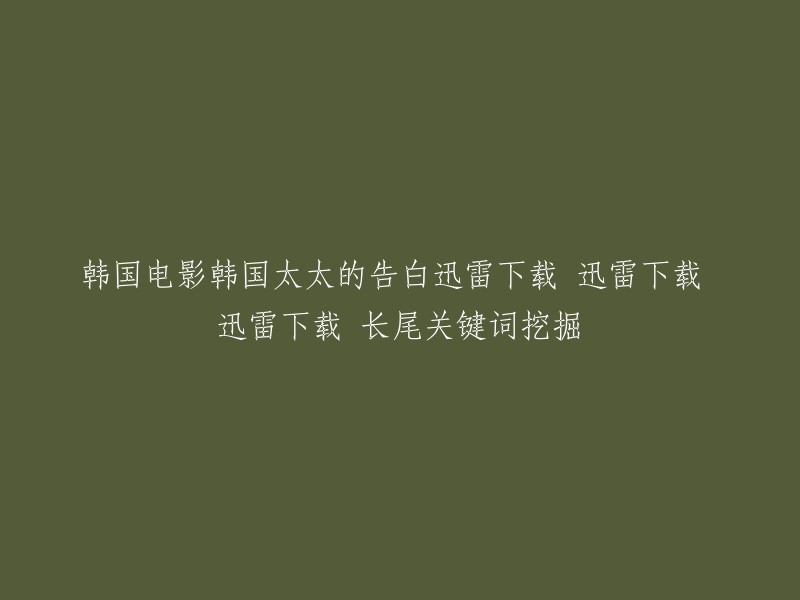 韩国电影韩国太太的告白迅雷下载 迅雷下载 迅雷下载 长尾关键词挖掘